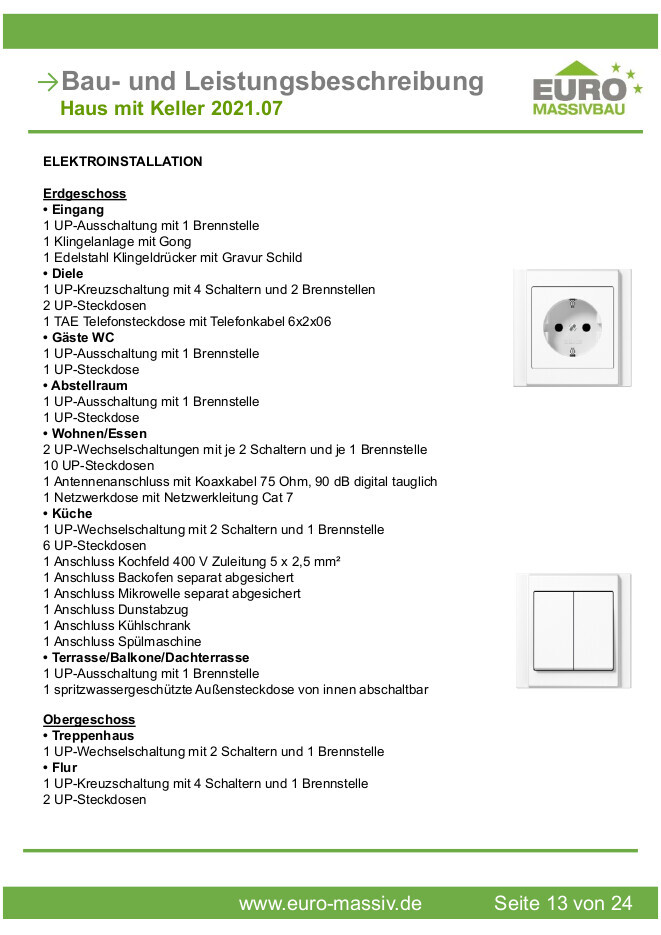 →Bau- und Leistungsbeschreibung
Haus mit Keller 2021.07

EURO
MASSIVBAU

ELEKTROINSTALLATION

Erdgeschoss
• Eingang
1 UP-Ausschaltung mit 1 Brennstelle
1 Klingelanlage mit Gong
1 Edelstahl Klingeldrücker mit Gravur Schild
• Diele
1 UP-Kreuzschaltung mit 4 Schaltern und 2 Brennstellen
2 UP-Steckdosen
1 TAE Telefonsteckdose mit Telefonkabel 6x2x06
• Gäste WC
1 UP-Ausschaltung mit 1 Brennstelle
1 UP-Steckdose
• Abstellraum
1 UP-Ausschaltung mit 1 Brennstelle
1 UP-Steckdose
• Wohnen/Essen
2 UP-Wechselschaltungen mit je 2 Schaltern und je 1 Brennstelle
10 UP-Steckdosen
1 Antennenanschluss mit Koaxkabel 75 Ohm, 90 dB digital tauglich
1 Netzwerkdose mit Netzwerkleitung Cat 7
• Küche
1 UP-Wechselschaltung mit 2 Schaltern und 1 Brennstelle
6 UP-Steckdosen
1 Anschluss Kochfeld 400 V Zuleitung 5 x 2,5 mm²
1 Anschluss Backofen separat abgesichert
1 Anschluss Mikrowelle separat abgesichert
1 Anschluss Dunstabzug
1 Anschluss Kühlschrank
1 Anschluss Spülmaschine
• Terrasse/Balkone/Dachterrasse
1 UP-Ausschaltung mit 1 Brennstelle
1 spritzwassergeschützte Außensteckdose von innen abschaltbar

Obergeschoss
• Treppenhaus
1 UP-Wechselschaltung mit 2 Schaltern und 1 Brennstelle
• Flur
1 UP-Kreuzschaltung mit 4 Schaltern und 1 Brennstelle
2 UP-Steckdosen

www.euro-massiv.de Seite 13 von 24